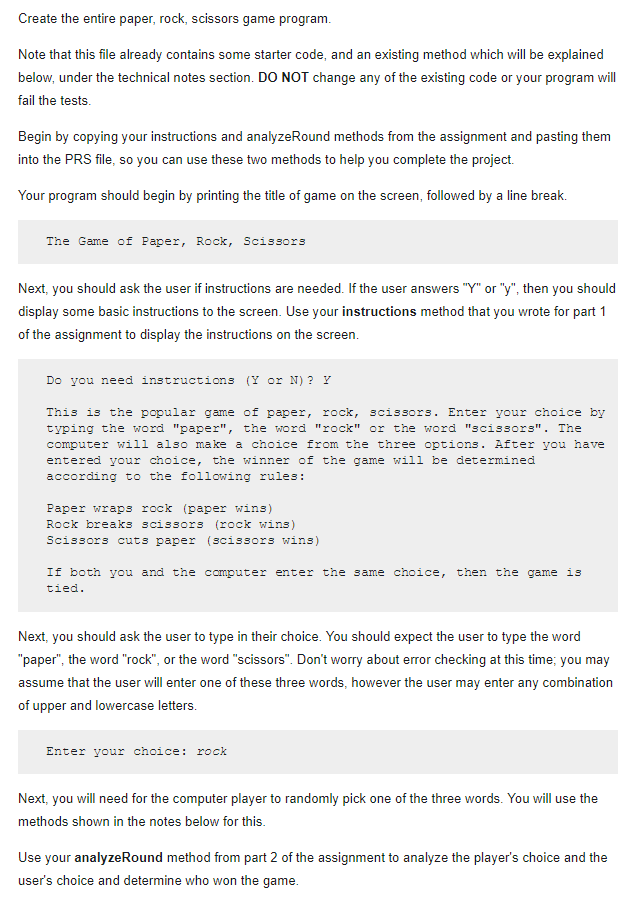 Create the entire paper, rock, scissors game program.

Note that this file already contains some starter code, and an existing method which will be explained below, under the technical notes section. DO NOT change any of the existing code or your program will fail the tests.

Begin by copying your instructions and analyzeRound methods from the assignment and pasting them into the PRS file, so you can use these two methods to help you complete the project.

Your program should begin by printing the title of game on the screen, followed by a line break.

The Game of Paper, Rock, Scissors

Next, you should ask the user if instructions are needed. If the user answers "Y" or "y", then you should display some basic instructions to the screen. Use your instructions method that you wrote for part 1 of the assignment to display the instructions on the screen.

Do you need instructions (Y or N)? Y

This is the popular game of paper, rock, scissors. Enter your choice by typing the word "paper", the word "rock" or the word "scissors". The computer will also make a choice from the three options. After you have entered your choice, the winner of the game will be determined according to the following rules:

Paper wraps rock (paper wins)
Rock breaks scissors (rock wins)
Scissors cuts paper (scissors wins)

If both you and the computer enter the same choice, then the game is tied.

Next, you should ask the user to type in their choice. You should expect the user to type the word "paper", the word "rock", or the word "scissors". Don't worry about error checking at this time; you may assume that the user will enter one of these three words, however the user may enter any combination of upper and lowercase letters.

Enter your choice: rock

Next, you will need for the computer player to randomly pick one of the three words. You will use the methods shown in the notes below for this.

Use your analyzeRound method from part 2 of the assignment to analyze the player's choice and the user's choice and determine who won the game.